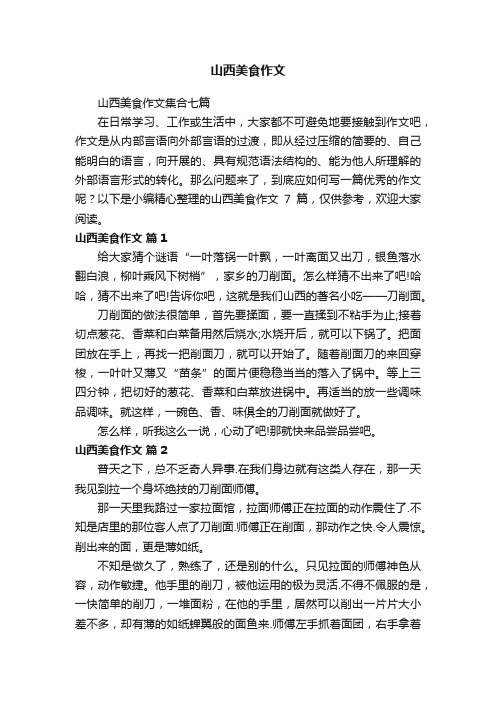 山西美食作文

山西美食作文集合七篇

在日常学习、工作或生活中，大家都不可避免地要接触到作文吧，作文是从内部言语向外部言语的过渡，即从经过压缩的简要的、自己能明白的语言，向开展的、具有规范语法结构的、能为他人所理解的外部语言形式的转化。那么问题来了，到底应如何写一篇优秀的作文呢？以下是小编精心整理的山西美食作文 7 篇，仅供参考，欢迎大家阅读。

山西美食作文 篇 1

给大家猜个谜语“一叶落锅一叶飘，一叶离面又出刀，银鱼落水翻白浪，柳叶乘风下树梢”，家乡的刀削面。怎么样猜不出来了吧!哈哈，猜不出来了吧!告诉你吧，这就是我们山西的著名小吃——刀削面。

刀削面的做法很简单，首先要揉面，要一直揉到不粘手为止;接着切点葱花、香菜和白菜备用然后烧水;水烧开后，就可以下锅了。把面团放在手上，再找一把削面刀，就可以开始了。随着削面刀的来回穿梭，一叶叶又薄又“苗条”的面片便稳稳当当的落入了锅中。等上三四分钟，把切好的葱花、香菜和白菜放进锅中。再适当的放一些调味品调味。就这样，一碗色、香、味俱全的刀削面就做好了。

怎么样，听我这么一说，心动了吧!那就快来品尝品尝吧。

山西美食作文 篇 2

普天之下，总不乏奇人异事.在我们身边就有这类人存在，那一天我见到拉一个身怀绝技的刀削面师傅。

那一天里我路过一家拉面馆，拉面师傅正在拉面的动作震住了.不知是店里的那位客人点了刀削面.师傅正在削面，那动作之快.令人震惊。削出来的面，更是薄如纸。

不知是做久了，熟练了，还是别的什么。只见拉面的师傅神色从容，动作敏捷。他手里的削刀，被他运用的极为灵活.不得不佩服的是，一快简单的削刀，一堆面粉，在他的手里，居然可以削出一片片大小差不多，却有薄的如纸蝉翼般的面鱼来.师傅左手抓着面团，右手拿着